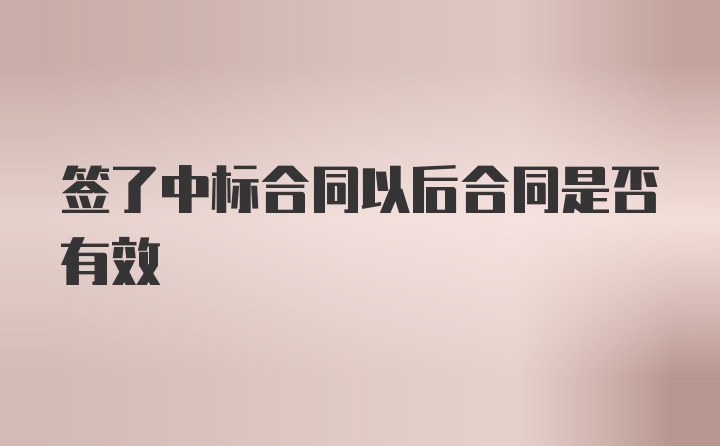 签了中标合同以后合同是否有效